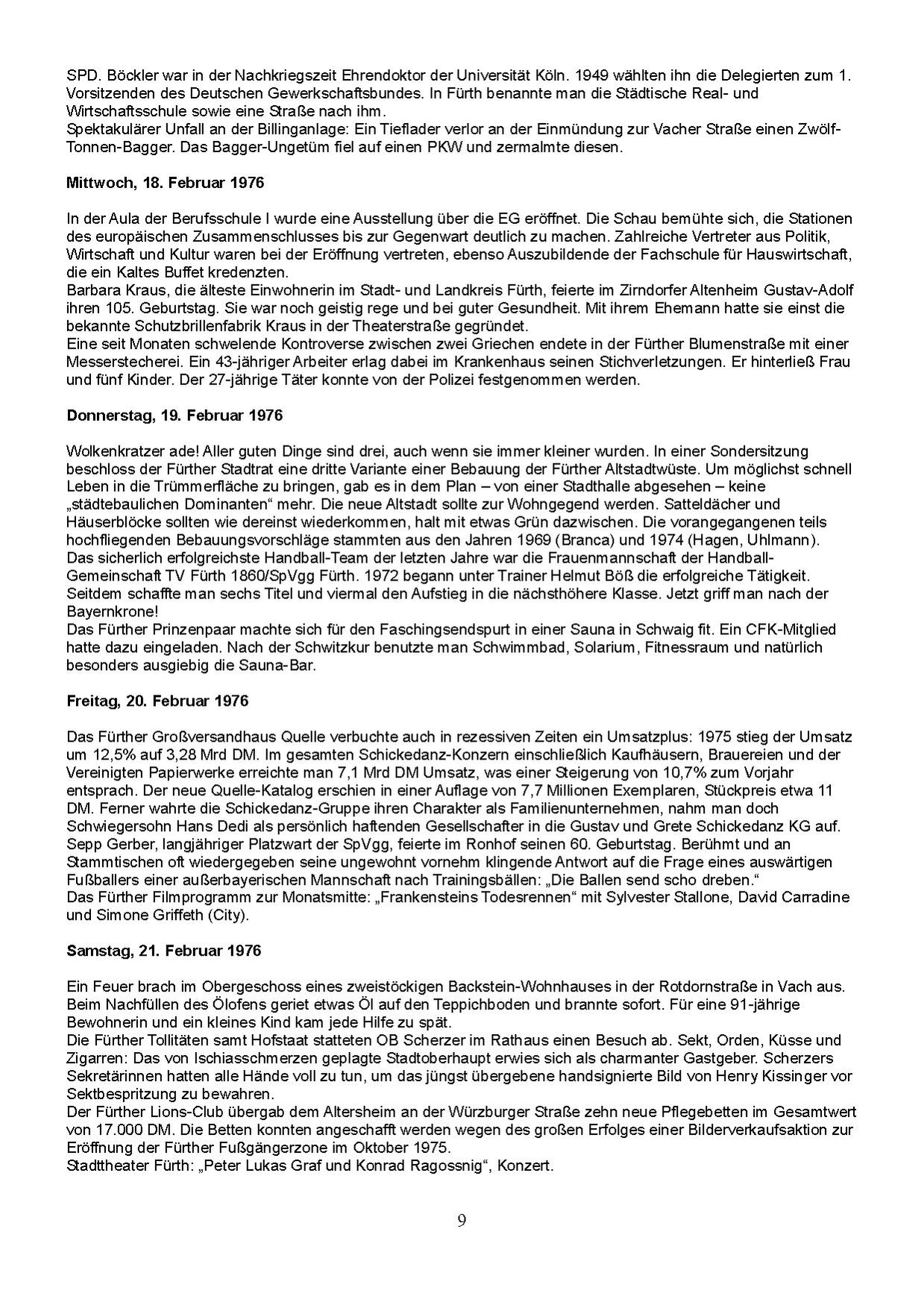 SPD. Böckler war in der Nachkriegszeit Ehrendoktor der Universität Köln. 1949 wählten ihn die Delegierten zum 1. Vorsitzenden des Deutschen Gewerkschaftsbundes. In Fürth benannte man die Städtische Real- und Wirtschaftsschule sowie eine Straße nach ihm.
Spektakulärer Unfall an der Billinganlage: Ein Tieflader verlor an der Einmündung zur Vacher Straße einen Zwölf-Tonnen-Bagger. Das Bagger-Ungetüm fiel auf einen PKW und zermalmte diesen.

Mittwoch, 18. Februar 1976

In der Aula der Berufsschule I wurde eine Ausstellung über die EG eröffnet. Die Schau bemühte sich, die Stationen des europäischen Zusammenschlusses bis zur Gegenwart deutlich zu machen. Zahlreiche Vertreter aus Politik, Wirtschaft und Kultur waren bei der Eröffnung vertreten, ebenso Auszubildende der Fachschule für Hauswirtschaft, die ein Kaltes Buffet kredenzten.
Barbara Kraus, die älteste Einwohnerin im Stadt- und Landkreis Fürth, feierte im Zirndorfer Altenheim Gustav-Adolf ihren 105. Geburtstag. Sie war noch geistig rege und bei guter Gesundheit. Mit ihrem Ehemann hatte sie einst die bekannte Schutzbrillenfabrik Kraus in der Theaterstraße gegründet.
Eine seit Monaten schwelende Kontroverse zwischen zwei Griechen endete in der Fürther Blumenstraße mit einer Messerstecherei. Ein 43-jähriger Arbeiter erlag dabei im Krankenhaus seinen Stichverletzungen. Er hinterließ Frau und fünf Kinder. Der 27-jährige Täter konnte von der Polizei festgenommen werden.

Donnerstag, 19. Februar 1976

Wolkenkratzer ade! Aller guten Dinge sind drei, auch wenn sie immer kleiner wurden. In einer Sondersitzung beschloss der Fürther Stadtrat eine dritte Variante einer Bebauung der Fürther Altstadtwüste. Um möglichst schnell Leben in die Trümmerfläche zu bringen, gab es in dem Plan – von einer Stadthalle abgesehen – keine „städtebaulichen Dominanten“ mehr. Die neue Altstadt sollte zur Wohngegend werden. Satteldächer und Häuserblöcke sollten wie dereinst wiederkommen, halt mit etwas Grün dazwischen. Die vorangegangenen teils hochfliegenden Bebauungsvorschläge stammten aus den Jahren 1969 (Branca) und 1974 (Hagen, Uhlmann).
Das sicherlich erfolgreichste Handball-Team der letzten Jahre war die Frauenmannschaft der Handball-Gemeinschaft TV Fürth 1860/SpVgg Fürth. 1972 begann unter Trainer Helmut Böß die erfolgreiche Tätigkeit. Seitdem schaffte man sechs Titel und viermal den Aufstieg in die nächsthöhere Klasse. Jetzt griff man nach der Bayernkrone!
Das Fürther Prinzenpaar machte sich für den Faschingsendspurt in einer Sauna in Schwaig fit. Ein CFK-Mitglied hatte dazu eingeladen. Nach der Schwitzkur benutzte man Schwimmbad, Solarium, Fitnessraum und natürlich besonders ausgiebig die Sauna-Bar.

Freitag, 20. Februar 1976

Das Fürther Großversandhaus Quelle verbuchte auch in rezessiven Zeiten ein Umsatzplus: 1975 stieg der Umsatz um 12,5% auf 3,28 Mrd DM. Im gesamten Schickedanz-Konzern einschließlich Kaufhäusern, Brauereien und der Vereinigten Papierwerke erreichte man 7,1 Mrd DM Umsatz, was einer Steigerung von 10,7% zum Vorjahr entsprach. Der neue Quelle-Katalog erschien in einer Auflage von 7,7 Millionen Exemplaren, Stückpreis etwa 11 DM. Ferner wahrte die Schickedanz-Gruppe ihren Charakter als Familienunternehmen, nahm man doch Schwiegersohn Hans Dedi als persönlich haftenden Gesellschafter in die Gustav und Grete Schickedanz KG auf.
Sepp Gerber, langjähriger Platzwart der SpVgg, feierte im Ronhof seinen 60. Geburtstag. Berühmt und an Stammtischen oft wiedergegeben seine ungewohnt vornehm klingende Antwort auf die Frage eines auswärtigen Fußballers einer außerbayerischen Mannschaft nach Trainingsbällen: „Die Ballen send scho dreben.“
Das Fürther Filmprogramm zur Monatsmitte: „Frankensteins Todesrennen“ mit Sylvester Stallone, David Carradine und Simone Griffeth (City).

Samstag, 21. Februar 1976

Ein Feuer brach im Obergeschoss eines zweistöckigen Backstein-Wohnhauses in der Rotdornstraße in Vach aus. Beim Nachfüllen des Ölofens geriet etwas Öl auf den Teppichboden und brannte sofort. Für eine 91-jährige Bewohnerin und ein kleines Kind kam jede Hilfe zu spät.
Die Fürther Tollitäten samt Hofstaat statteten OB Scherzer im Rathaus einen Besuch ab. Sekt, Orden, Küsse und Zigarren: Das von Ischiasschmerzen geplagte Stadtoberhaupt erwies sich als charmanter Gastgeber. Scherzers Sekretärinnen hatten alle Hände voll zu tun, um das jüngst übergebene handsignierte Bild von Henry Kissinger vor Sektbespritzung zu bewahren.
Der Fürther Lions-Club übergab dem Altersheim an der Würzburger Straße zehn neue Pflegebetten im Gesamtwert von 17.000 DM. Die Betten konnten angeschafft werden wegen des großen Erfolges einer Bilderverkaufsaktion zur Eröffnung der Fürther Fußgängerzone im Oktober 1975.
Stadttheater Fürth: „Peter Lukas Graf und Konrad Ragossnig“, Konzert.

9